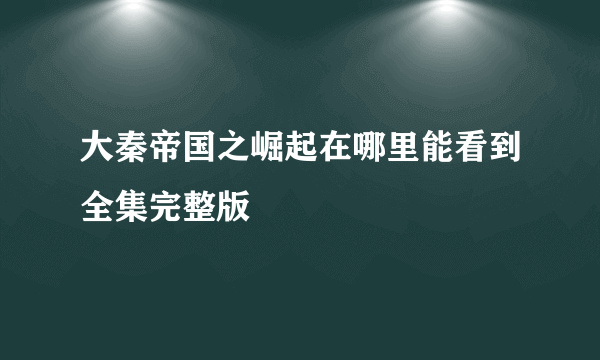 大秦帝国之崛起在哪里能看到全集完整版